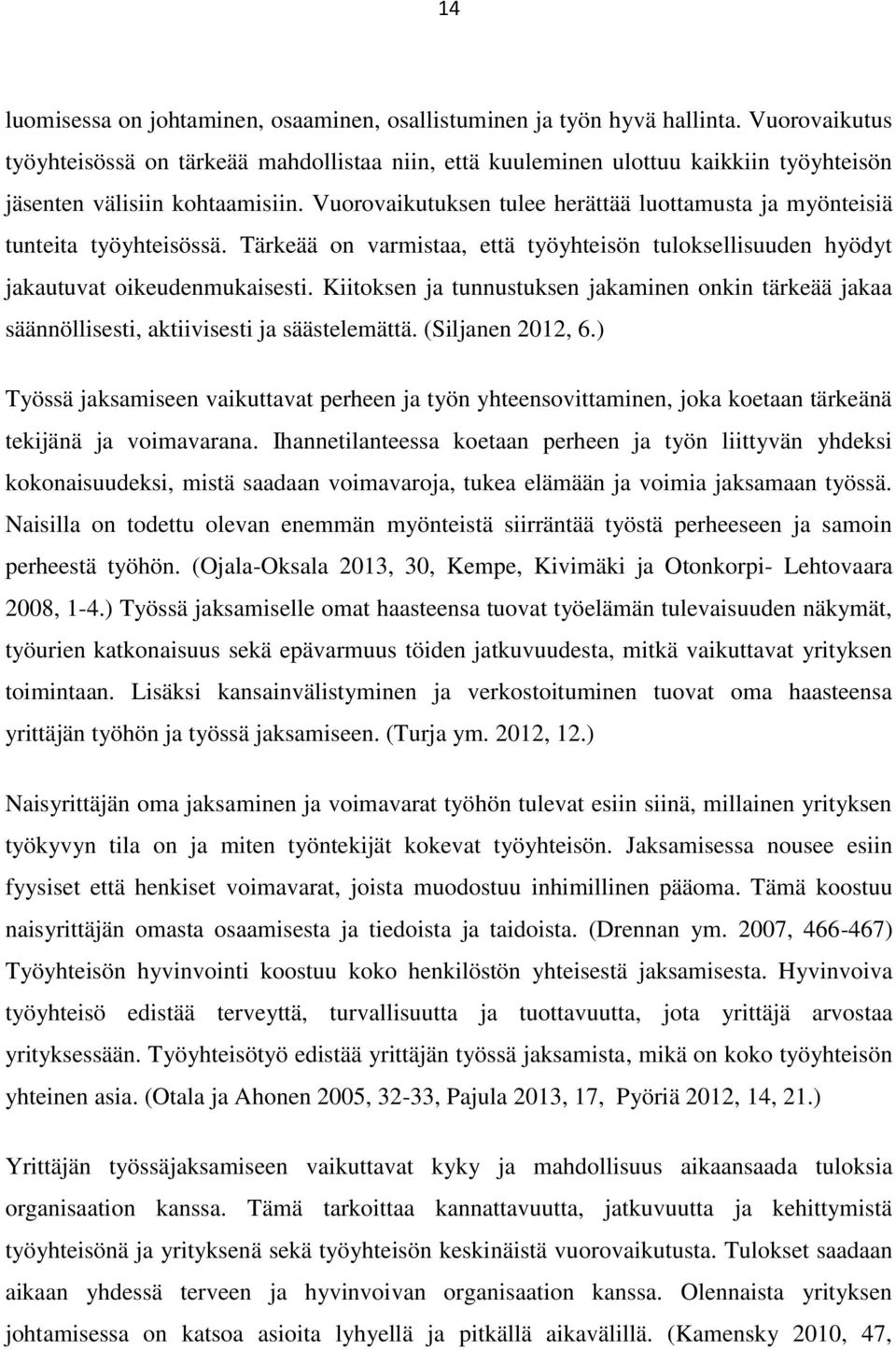 14

luomisessa on johtaminen, osaaminen, osallistuminen ja työn hyvä hallinta. Vuorovaikutus työyhteisössä on tärkeää mahdollistaa niin, että kuuleminen ulottuu kaikkiin työyhteisön jäsenten välisiin kohtaamisiin. Vuorovaikutuksen tulee herättää luottamusta ja myönteisiä tunteita työyhteisössä. Tärkeää on varmistaa, että työyhteisön tuloksellisuuden hyödyt jakautuvat oikeudenmukaisesti. Kiitoksen ja tunnustuksen jakaminen onkin tärkeää jakaa säännöllisesti, aktiivisesti ja säästelemättä. (Siljanen 2012, 6.)

Työssä jaksamiseen vaikuttavat perheen ja työn yhteensovittaminen, joka koetaan tärkeänä tekijänä ja voimavarana. Ihannetilanteessa koetaan perheen ja työn liittyvän yhdeksi kokonaisuudeksi, mistä saadaan voimavaroja, tukea elämään ja voimia jaksamaan työssä. Naisilla on todettu olevan enemmän myönteistä siirräntää työstä perheeseen ja samoin perheestä työhön. (Ojala-Oksala 2013, 30, Kempe, Kivimäki ja Otonkorpi- Lehtovaara 2008, 1-4.) Työssä jaksamiselle omat haasteensa tuovat työelämän tulevaisuuden näkymät, työurien katkonaisuus sekä epävarmuus töiden jatkuvuudesta, mitkä vaikuttavat yrityksen toimintaan. Lisäksi kansainvälistyminen ja verkostoituminen tuovat oma haasteensa yrittäjän työhön ja työssä jaksamiseen. (Turja ym. 2012, 12.)

Naisyrittäjän oma jaksaminen ja voimavarat työhön tulevat esiin siinä, millainen yrityksen työkyvyn tila on ja miten työntekijät kokevat työyhteisön. Jaksamisessa nousee esiin fyysiset että henkiset voimavarat, joista muodostuu inhimillinen pääoma. Tämä koostuu naisyrittäjän omasta osaamisesta ja tiedoista ja taidoista. (Drennan ym. 2007, 466-467) Työyhteisön hyvinvointi koostuu koko henkilöstön yhteisestä jaksamisesta. Hyvinvoiva työyhteisö edistää terveyttä, turvallisuutta ja tuottavuutta, jota yrittäjä arvostaa yrityksessään. Työyhteisötyö edistää yrittäjän työssä jaksamista, mikä on koko työyhteisön yhteinen asia. (Otala ja Ahonen 2005, 32-33, Pajula 2013, 17, Pyöriä 2012, 14, 21.)

Yrittäjän työssäjaksamiseen vaikuttavat kyky ja mahdollisuus aikaansaada tuloksia organisaation kanssa. Tämä tarkoittaa kannattavuutta, jatkuvuutta ja kehittymistä työyhteisönä ja yrityksenä sekä työyhteisön keskinäistä vuorovaikutusta. Tulokset saadaan aikaan yhdessä terveen ja hyvinvoivan organisaation kanssa. Olennaista yrityksen johtamisessa on katsoa asioita lyhyellä ja pitkällä aikavälillä. (Kamensky 2010, 47,